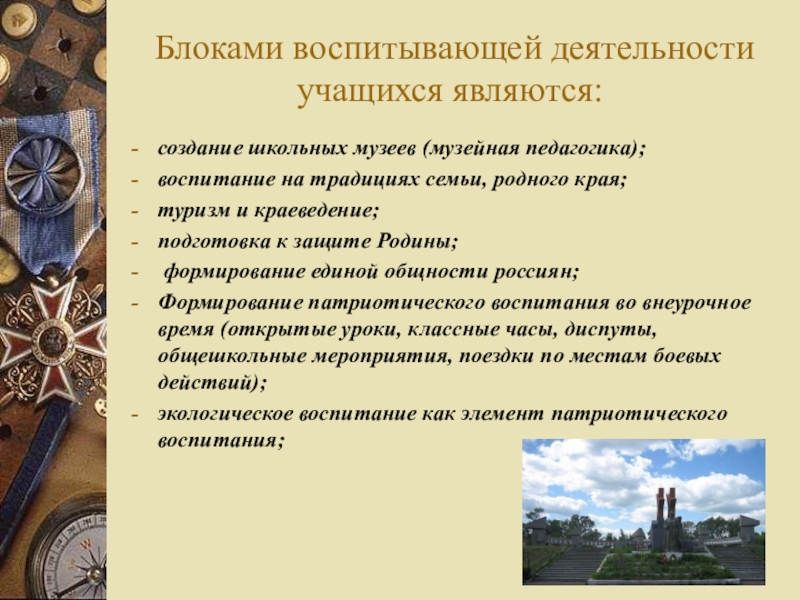 Блоками воспитывающей деятельности учащихся являются:

- создание школьных музеев (музейная педагогика);
- воспитание на традициях семьи, родного края;
- туризм и краеведение;
- подготовка к защите Родины;
- формирование единой общности россиян;
- Формирование патриотического воспитания во внеурочное время (открытые уроки, классные часы, диспуты, общешкольные мероприятия, поездки по местам боевых действий);
- экологическое воспитание как элемент патриотического воспитания;